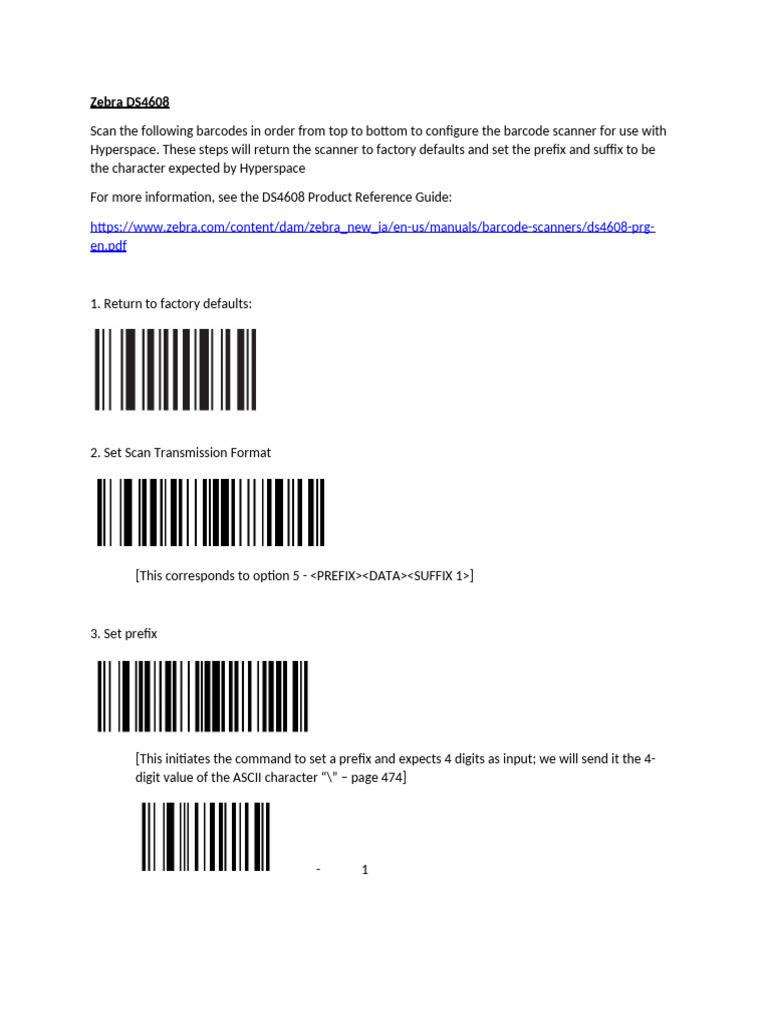 Zebra DS4608

Scan the following barcodes in order from top to bottom to configure the barcode scanner for use with Hyperspace. These steps will return the scanner to factory defaults and set the prefix and suffix to be the character expected by Hyperspace

For more information, see the DS4608 Product Reference Guide:

https://www.zebra.com/content/dam/zebra_new_ia/en-us/manuals/barcode-scanners/ds4608-prg-en.pdf

1. Return to factory defaults:

2. Set Scan Transmission Format

[This corresponds to option 5 - <PREFIX><DATA><SUFFIX 1>]

3. Set prefix

[This initiates the command to set a prefix and expects 4 digits as input; we will send it the 4-digit value of the ASCII character "\" – page 474]

- 1